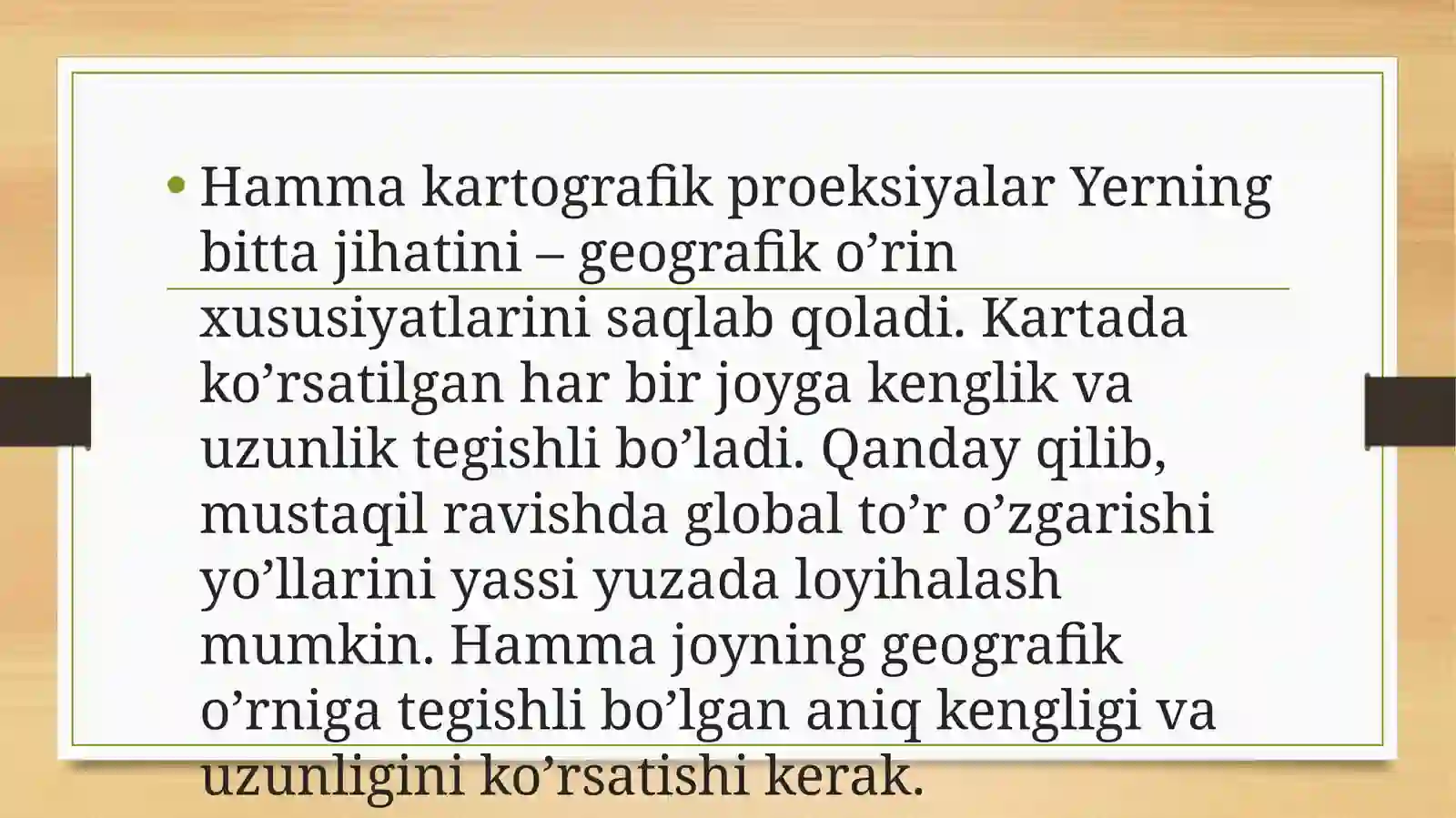 • Hamma kartografik proeksiyalar Yerning bitta jihatini – geografik o'rin xususiyatlarini saqlab qoladi. Kartada ko'rsatilgan har bir joyga kenglik va uzunlik tegishli bo'ladi. Qanday qilib, mustaqil ravishda global to'r o'zgarishi yo'llarini yassi yuzada loyihalash mumkin. Hamma joyning geografik o'rniga tegishli bo'lgan aniq kengligi va uzunligini ko'rsatishi kerak.